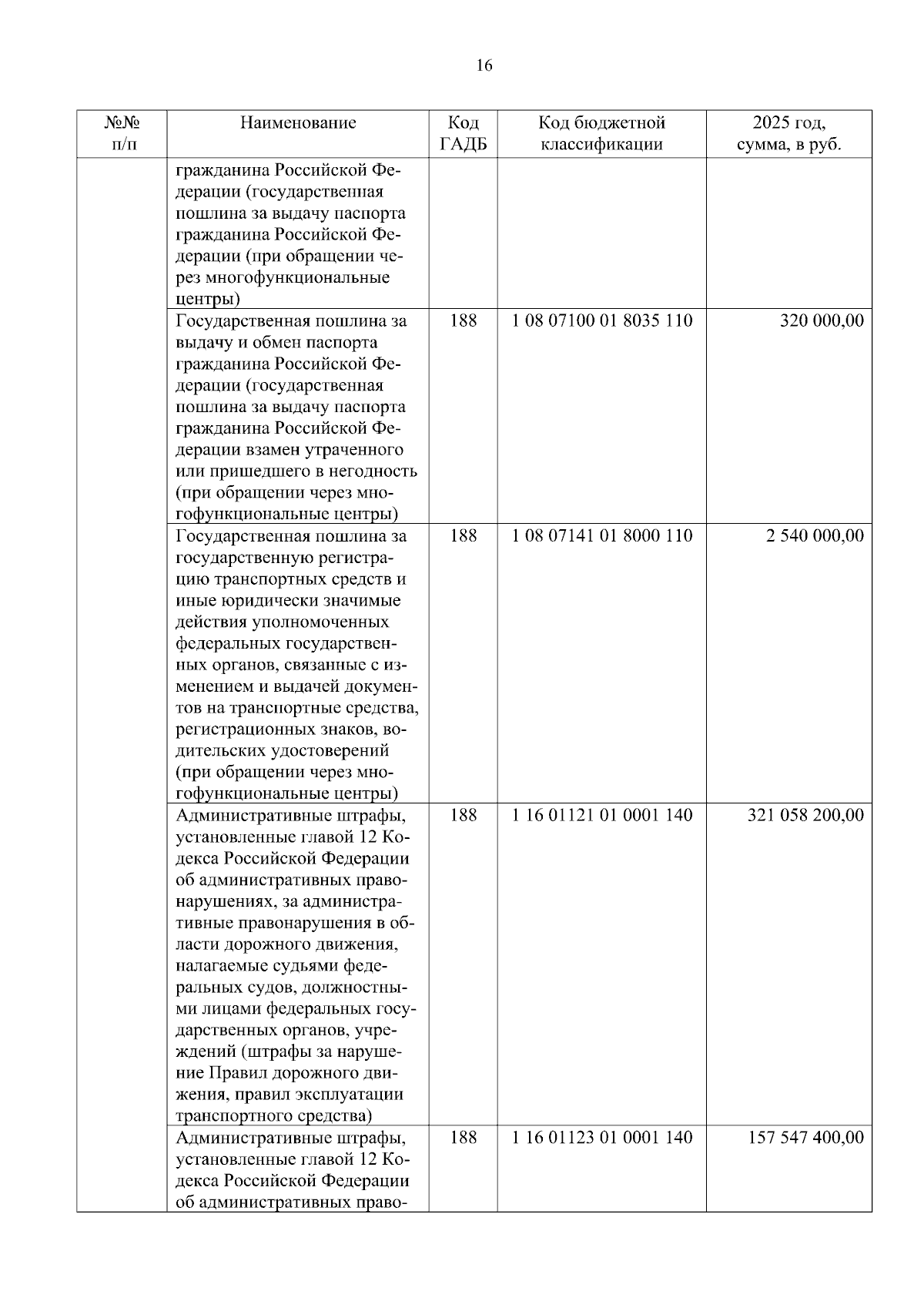 16

| №№ п/п | Наименование | Код ГАДБ | Код бюджетной классификации | 2025 год, сумма, в руб. |
|---|---|---|---|---|
| | гражданина Российской Федерации (государственная пошлина за выдачу паспорта гражданина Российской Федерации (при обращении через многофункциональные центры) | | | |
| | Государственная пошлина за выдачу и обмен паспорта гражданина Российской Федерации (государственная пошлина за выдачу паспорта гражданина Российской Федерации взамен утраченного или пришедшего в негодность (при обращении через многофункциональные центры) | 188 | 1 08 07100 01 8035 110 | 320 000,00 |
| | Государственная пошлина за государственную регистрацию транспортных средств и иные юридически значимые действия уполномоченных федеральных государственных органов, связанные с изменением и выдачей документов на транспортные средства, регистрационных знаков, водительских удостоверений (при обращении через многофункциональные центры) | 188 | 1 08 07141 01 8000 110 | 2 540 000,00 |
| | Административные штрафы, установленные главой 12 Кодекса Российской Федерации об административных правонарушениях, за административные правонарушения в области дорожного движения, налагаемые судьями федеральных судов, должностными лицами федеральных государственных органов, учреждений (штрафы за нарушение Правил дорожного движения, правил эксплуатации транспортного средства) | 188 | 1 16 01121 01 0001 140 | 321 058 200,00 |
| | Административные штрафы, установленные главой 12 Кодекса Российской Федерации об административных право- | 188 | 1 16 01123 01 0001 140 | 157 547 400,00 |